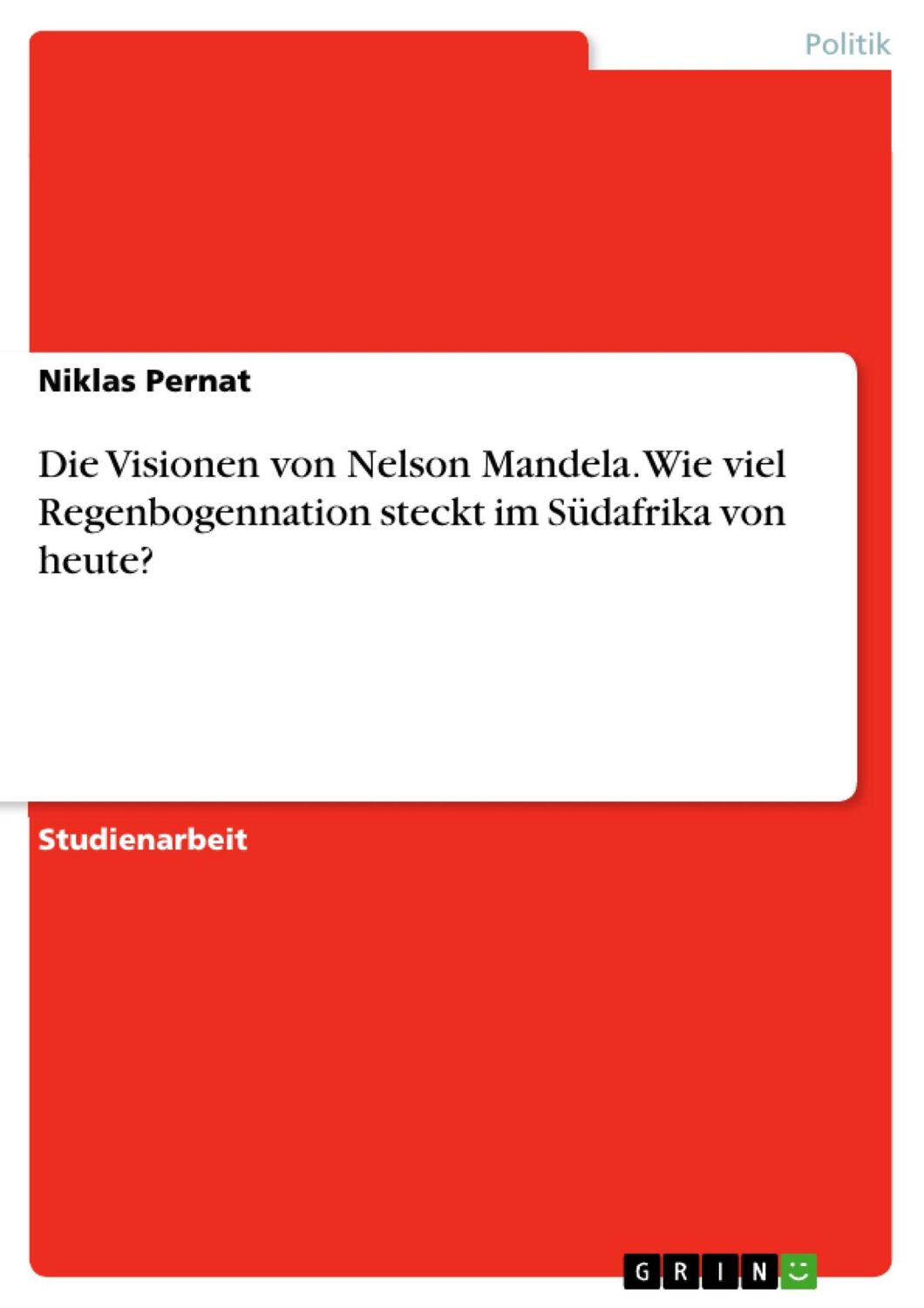 Politik

Niklas Pernat

Die Visionen von Nelson Mandela. Wie viel Regenbogennation steckt im Südafrika von heute?

Studienarbeit

GRIN